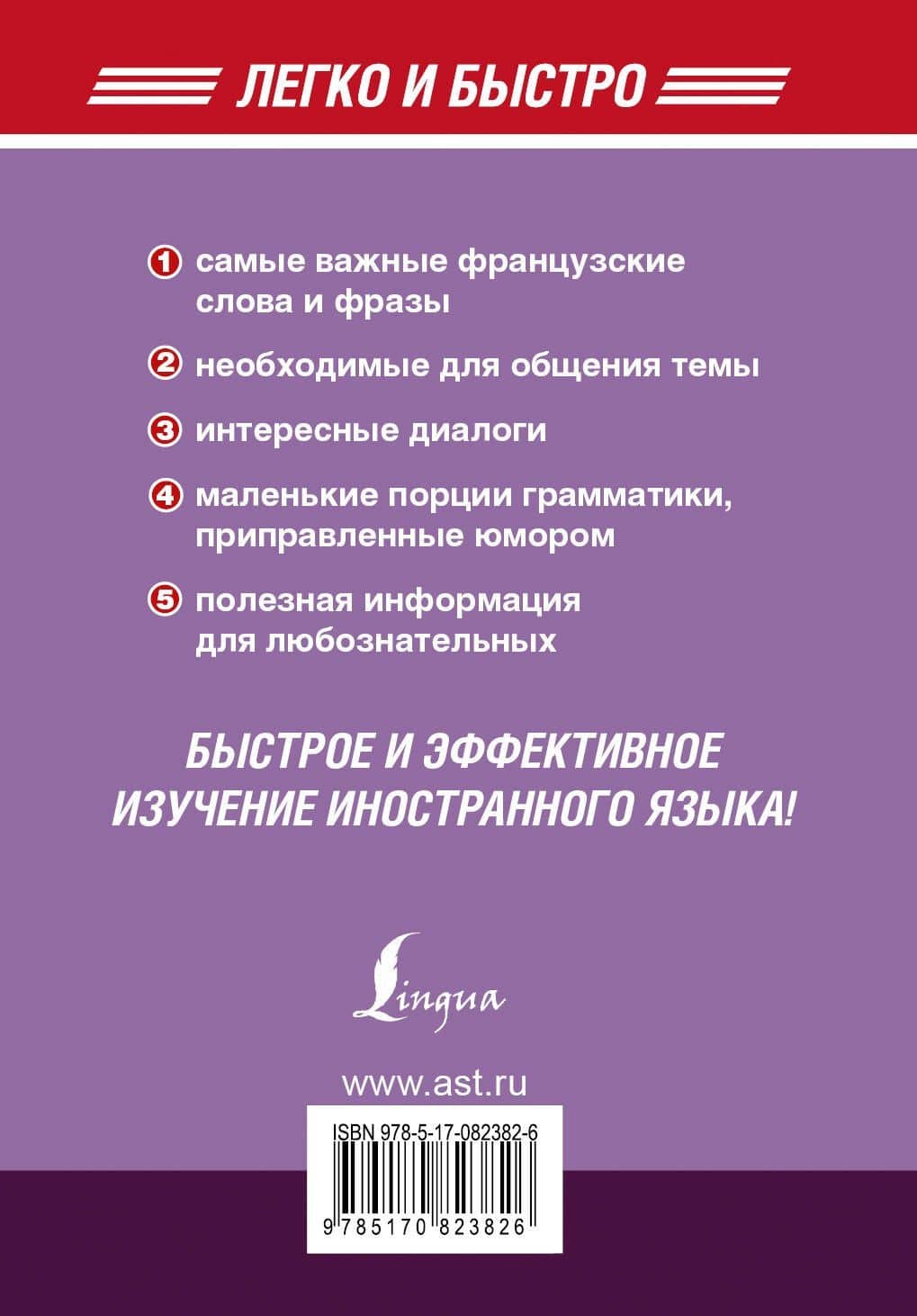 ЛЕГКО И БЫСТРО

1 самые важные французские слова и фразы

2 необходимые для общения темы

3 интересные диалоги

4 маленькие порции грамматики, приправленные юмором

5 полезная информация для любознательных

БЫСТРОЕ И ЭФФЕКТИВНОЕ ИЗУЧЕНИЕ ИНОСТРАННОГО ЯЗЫКА!

Lingua

www.ast.ru

ISBN 978-5-17-082382-6

9 785170 823826